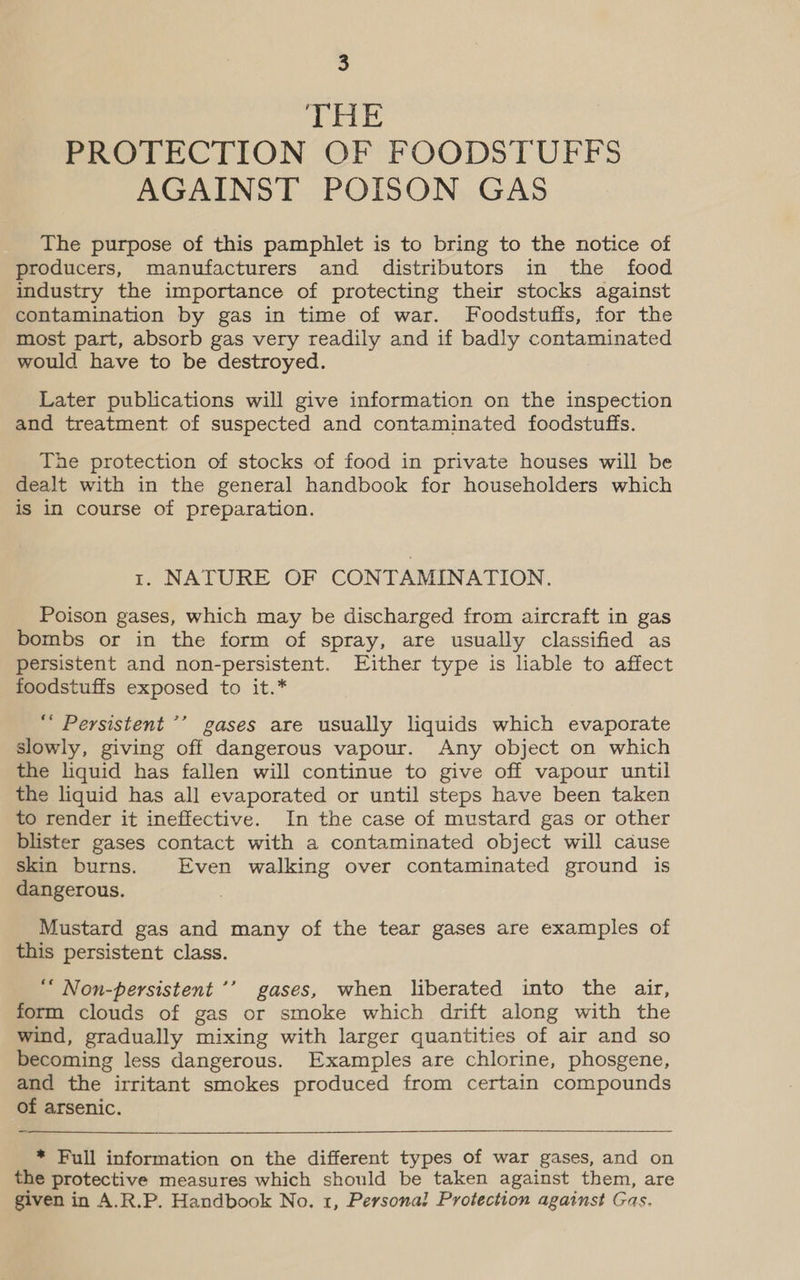 3

THE
PROTECTION OF FOODSTUFFS
AGAINST POISON GAS

The purpose of this pamphlet is to bring to the notice of producers, manufacturers and distributors in the food industry the importance of protecting their stocks against contamination by gas in time of war. Foodstuffs, for the most part, absorb gas very readily and if badly contaminated would have to be destroyed.

Later publications will give information on the inspection and treatment of suspected and contaminated foodstuffs.

The protection of stocks of food in private houses will be dealt with in the general handbook for householders which is in course of preparation.

1. NATURE OF CONTAMINATION.

Poison gases, which may be discharged from aircraft in gas bombs or in the form of spray, are usually classified as persistent and non-persistent. Either type is liable to affect foodstuffs exposed to it.*

"Persistent" gases are usually liquids which evaporate slowly, giving off dangerous vapour. Any object on which the liquid has fallen will continue to give off vapour until the liquid has all evaporated or until steps have been taken to render it ineffective. In the case of mustard gas or other blister gases contact with a contaminated object will cause skin burns. Even walking over contaminated ground is dangerous.

Mustard gas and many of the tear gases are examples of this persistent class.

"Non-persistent" gases, when liberated into the air, form clouds of gas or smoke which drift along with the wind, gradually mixing with larger quantities of air and so becoming less dangerous. Examples are chlorine, phosgene, and the irritant smokes produced from certain compounds of arsenic.

* Full information on the different types of war gases, and on the protective measures which should be taken against them, are given in A.R.P. Handbook No. 1, Personal Protection against Gas.